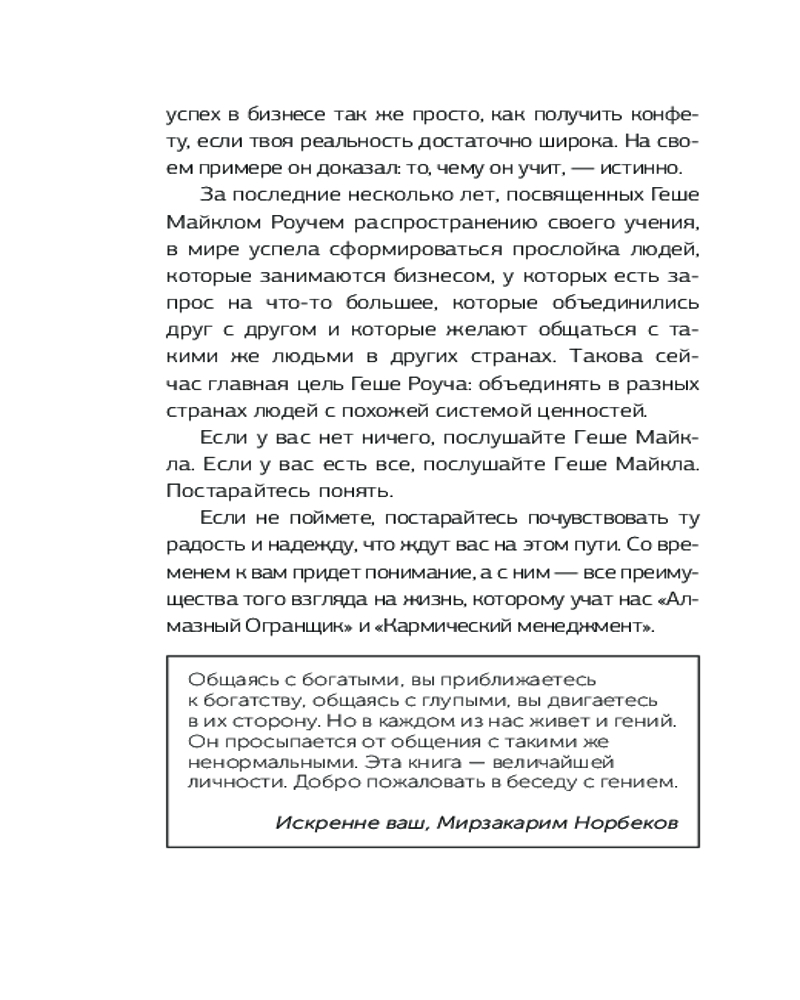 успех в бизнесе так же просто, как получить конфету, если твоя реальность достаточно широка. На своем примере он доказал: то, чему он учит, — истинно.

За последние несколько лет, посвященных Геше Майклом Роучем распространению своего учения, в мире успела сформироваться прослойка людей, которые занимаются бизнесом, у которых есть запрос на что-то большее, которые объединились друг с другом и которые желают общаться с такими же людьми в других странах. Такова сейчас главная цель Геше Роуча: объединять в разных странах людей с похожей системой ценностей.

Если у вас нет ничего, послушайте Геше Майкла. Если у вас есть все, послушайте Геше Майкла. Постарайтесь понять.

Если не поймете, постарайтесь почувствовать ту радость и надежду, что ждут вас на этом пути. Со временем к вам придет понимание, а с ним — все преимущества того взгляда на жизнь, которому учат нас «Алмазный Огранщик» и «Кармический менеджмент».

Общаясь с богатыми, вы приближаетесь к богатству, общаясь с глупыми, вы двигаетесь в их сторону. Но в каждом из нас живет и гений. Он просыпается от общения с такими же ненормальными. Эта книга — величайшей личности. Добро пожаловать в беседу с гением.

Искренне ваш, Мирзакарим Норбеков